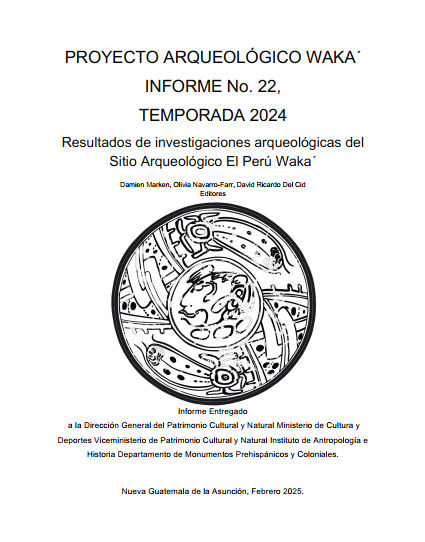 PROYECTO ARQUEOLÓGICO WAKA´

INFORME No. 22,

TEMPORADA 2024

Resultados de investigaciones arqueológicas del Sitio Arqueológico El Perú Waka´

Damien Marken, Olivia Navarro-Farr, David Ricardo Del Cid
Editores

Informe Entregado
a la Dirección General del Patrimonio Cultural y Natural Ministerio de Cultura y Deportes Viceministerio de Patrimonio Cultural y Natural Instituto de Antropología e Historia Departamento de Monumentos Prehispánicos y Coloniales.

Nueva Guatemala de la Asunción, Febrero 2025.